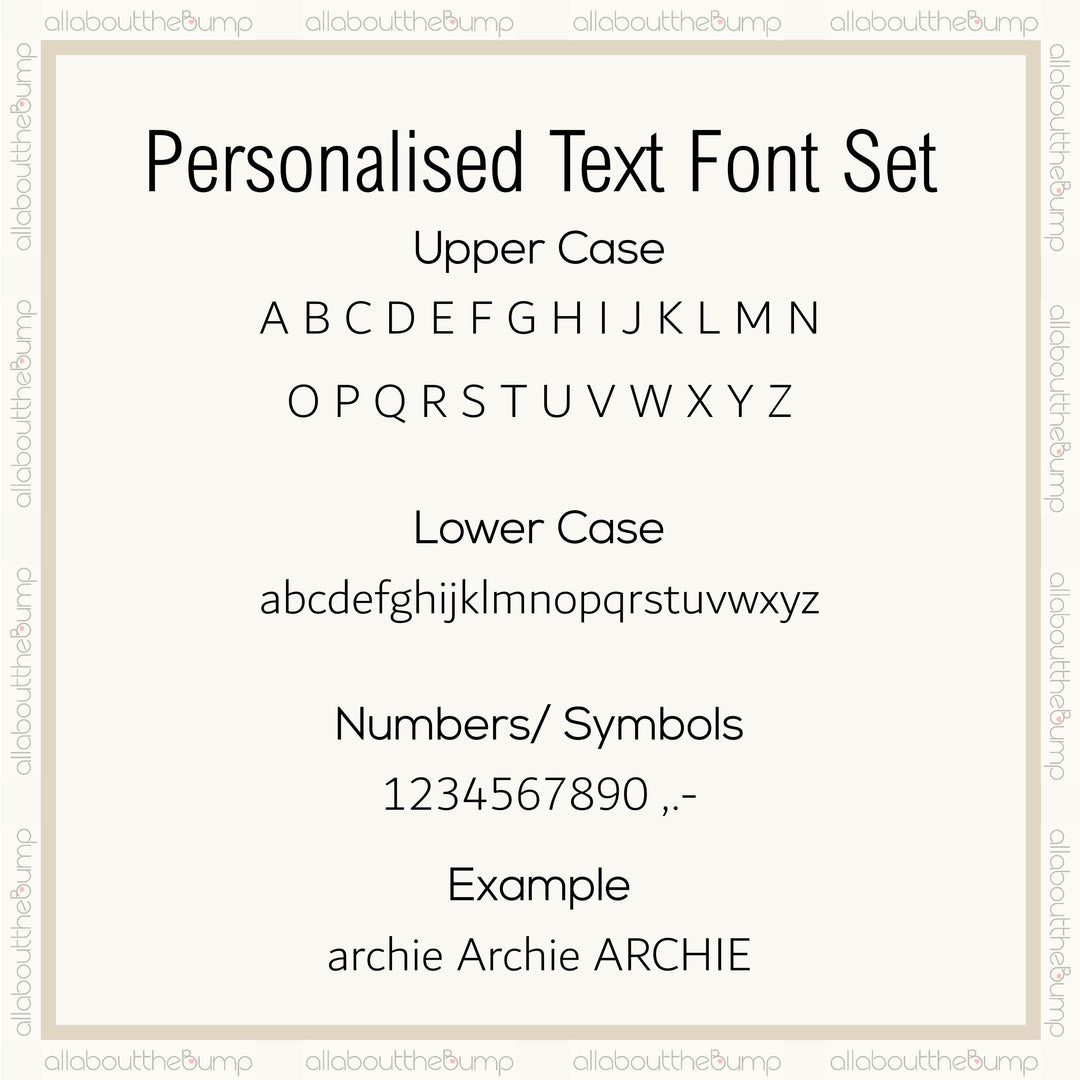 Personalised Text Font Set

Upper Case

A B C D E F G H I J K L M N

O P Q R S T U V W X Y Z

Lower Case

abcdefghijklmnopqrstuvwxyz

Numbers/ Symbols

1234567890 ,.-

Example

archie Archie ARCHIE

allabouttheBump